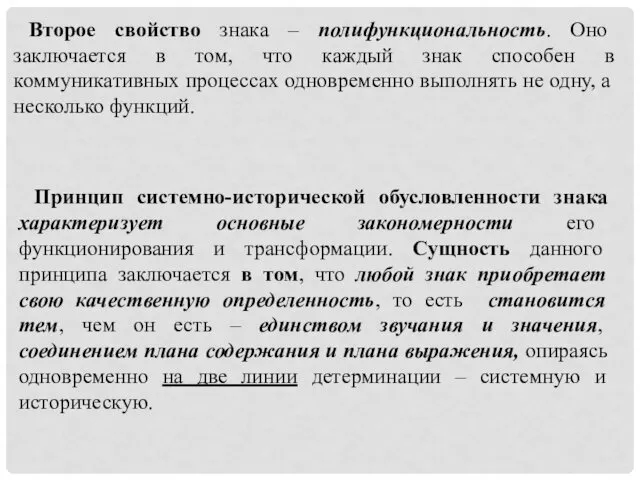 Второе свойство знака – полифункциональность. Оно заключается в том, что каждый знак способен в коммуникативных процессах одновременно выполнять не одну, а несколько функций.

Принцип системно-исторической обусловленности знака характеризует основные закономерности его функционирования и трансформации. Сущность данного принципа заключается в том, что любой знак приобретает свою качественную определенность, то есть становится тем, чем он есть – единством звучания и значения, соединением плана содержания и плана выражения, опираясь одновременно на две линии детерминации – системную и историческую.